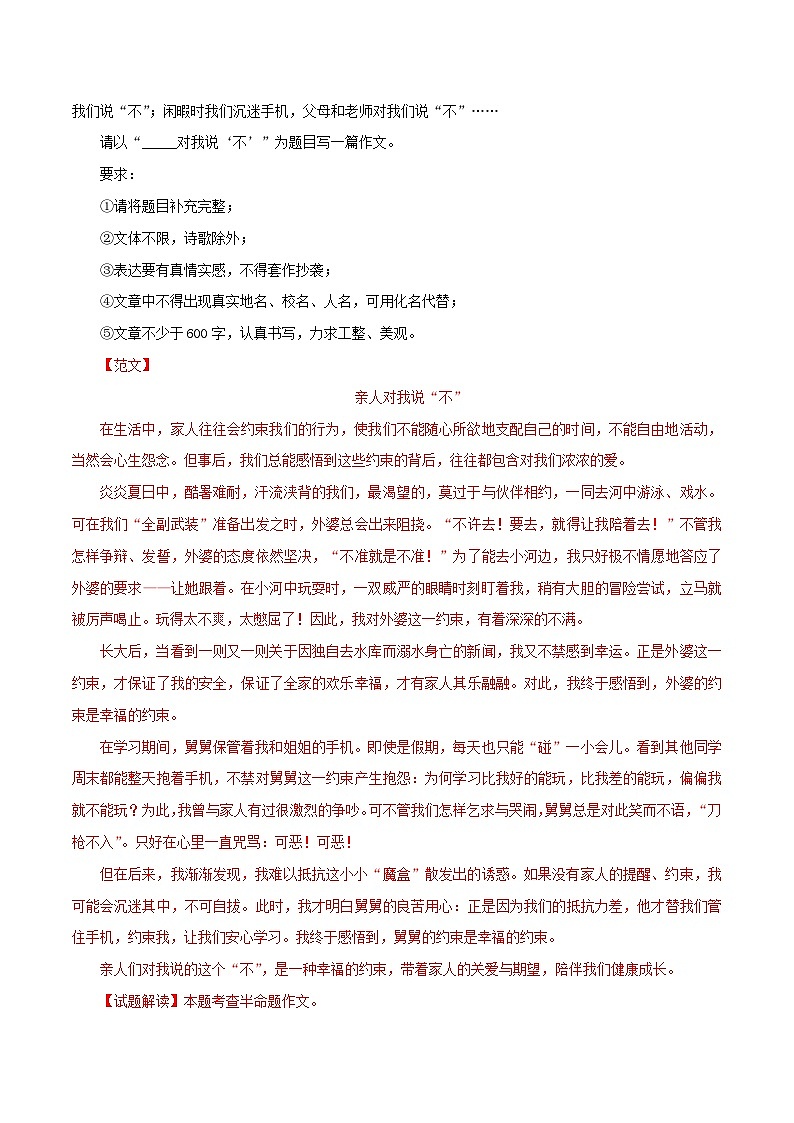 我们说“不”；闲暇时我们沉迷手机，父母和老师对我们说“不”……

请以“_____对我说‘不’”为题目写一篇作文。

要求：

①请将题目补充完整；

②文体不限，诗歌除外；

③表达要有真情实感，不得套作抄袭；

④文章中不得出现真实地名、校名、人名，可用化名代替；

⑤文章不少于600字，认真书写，力求工整、美观。

【范文】

亲人对我说“不”

在生活中，家人往往会约束我们的行为，使我们不能随心所欲地支配自己的时间，不能自由地活动，当然会心生怨念。但事后，我们总能感悟到这些约束的背后，往往都包含对我们浓浓的爱。

炎炎夏日中，酷暑难耐，汗流浃背的我们，最渴望的，莫过于与伙伴相约，一同去河中游泳、戏水。可在我们“全副武装”准备出发之时，外婆总会出来阻挠。“不许去！要去，就得让我陪着去！”不管我怎样争辩、发誓，外婆的态度依然坚决，“不准就是不准！”为了能去小河边，我只好极不情愿地答应了外婆的要求——让她跟着。在小河中玩耍时，一双威严的眼睛时刻盯着我，稍有大胆的冒险尝试，立马就被厉声喝止。玩得太不爽，太憋屈了！因此，我对外婆这一约束，有着深深的不满。

长大后，当看到一则又一则关于因独自去水库而溺水身亡的新闻，我又不禁感到幸运。正是外婆这一约束，才保证了我的安全，保证了全家的欢乐幸福，才有家人其乐融融。对此，我终于感悟到，外婆的约束是幸福的约束。

在学习期间，舅舅保管着我和姐姐的手机。即使是假期，每天也只能“碰”一小会儿。看到其他同学周末都能整天抱着手机，不禁对舅舅这一约束产生抱怨：为何学习比我好的能玩，比我差的能玩，偏偏我就不能玩？为此，我曾与家人有过很激烈的争吵。可不管我们怎样乞求与哭闹，舅舅总是对此笑而不语，“刀枪不入”。只好在心里一直咒骂：可恶！可恶！

但在后来，我渐渐发现，我难以抵抗这小小“魔盒”散发出的诱惑。如果没有家人的提醒、约束，我可能会沉迷其中，不可自拔。此时，我才明白舅舅的良苦用心：正是因为我们的抵抗力差，他才替我们管住手机，约束我，让我们安心学习。我终于感悟到，舅舅的约束是幸福的约束。

亲人们对我说的这个“不”，是一种幸福的约束，带着家人的关爱与期望，陪伴我们健康成长。

【试题解读】本题考查半命题作文。